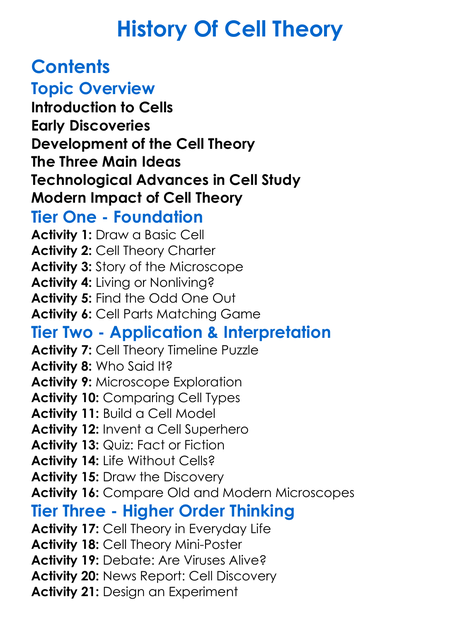 History Of Cell Theory

Contents

Topic Overview

Introduction to Cells
Early Discoveries
Development of the Cell Theory
The Three Main Ideas
Technological Advances in Cell Study
Modern Impact of Cell Theory

Tier One - Foundation

Activity 1: Draw a Basic Cell
Activity 2: Cell Theory Charter
Activity 3: Story of the Microscope
Activity 4: Living or Nonliving?
Activity 5: Find the Odd One Out
Activity 6: Cell Parts Matching Game

Tier Two - Application & Interpretation

Activity 7: Cell Theory Timeline Puzzle
Activity 8: Who Said It?
Activity 9: Microscope Exploration
Activity 10: Comparing Cell Types
Activity 11: Build a Cell Model
Activity 12: Invent a Cell Superhero
Activity 13: Quiz: Fact or Fiction
Activity 14: Life Without Cells?
Activity 15: Draw the Discovery
Activity 16: Compare Old and Modern Microscopes

Tier Three - Higher Order Thinking

Activity 17: Cell Theory in Everyday Life
Activity 18: Cell Theory Mini-Poster
Activity 19: Debate: Are Viruses Alive?
Activity 20: News Report: Cell Discovery
Activity 21: Design an Experiment